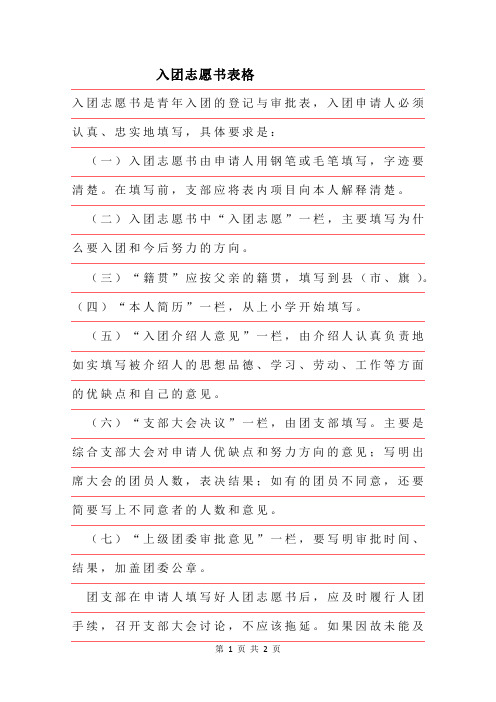 入团志愿书表格

入团志愿书是青年入团的登记与审批表，入团申请人必须认真、忠实地填写，具体要求是：

（一）入团志愿书由申请人用钢笔或毛笔填写，字迹要清楚。在填写前，支部应将表内项目向本人解释清楚。

（二）入团志愿书中“入团志愿”一栏，主要填写为什么要入团和今后努力的方向。

（三）“籍贯”应按父亲的籍贯，填写到县（市、旗）。

（四）“本人简历”一栏，从上小学开始填写。

（五）“入团介绍人意见”一栏，由介绍人认真负责地如实填写被介绍人的思想品德、学习、劳动、工作等方面的优缺点和自己的意见。

（六）“支部大会决议”一栏，由团支部填写。主要是综合支部大会对申请人优缺点和努力方向的意见；写明出席大会的团员人数，表决结果；如有的团员不同意，还要简要写上不同意者的人数和意见。

（七）“上级团委审批意见”一栏，要写明审批时间、结果，加盖团委公章。

团支部在申请人填写好人团志愿书后，应及时履行人团手续，召开支部大会讨论，不应该拖延。如果因故未能及

第 1 页 共 2 页